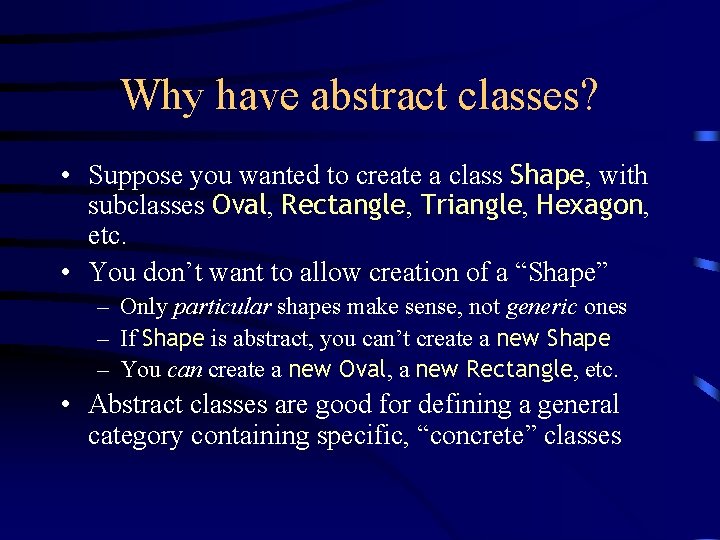 Why have abstract classes?

• Suppose you wanted to create a class Shape, with subclasses Oval, Rectangle, Triangle, Hexagon, etc.

• You don't want to allow creation of a "Shape"
– Only particular shapes make sense, not generic ones
– If Shape is abstract, you can't create a new Shape
– You can create a new Oval, a new Rectangle, etc.

• Abstract classes are good for defining a general category containing specific, "concrete" classes